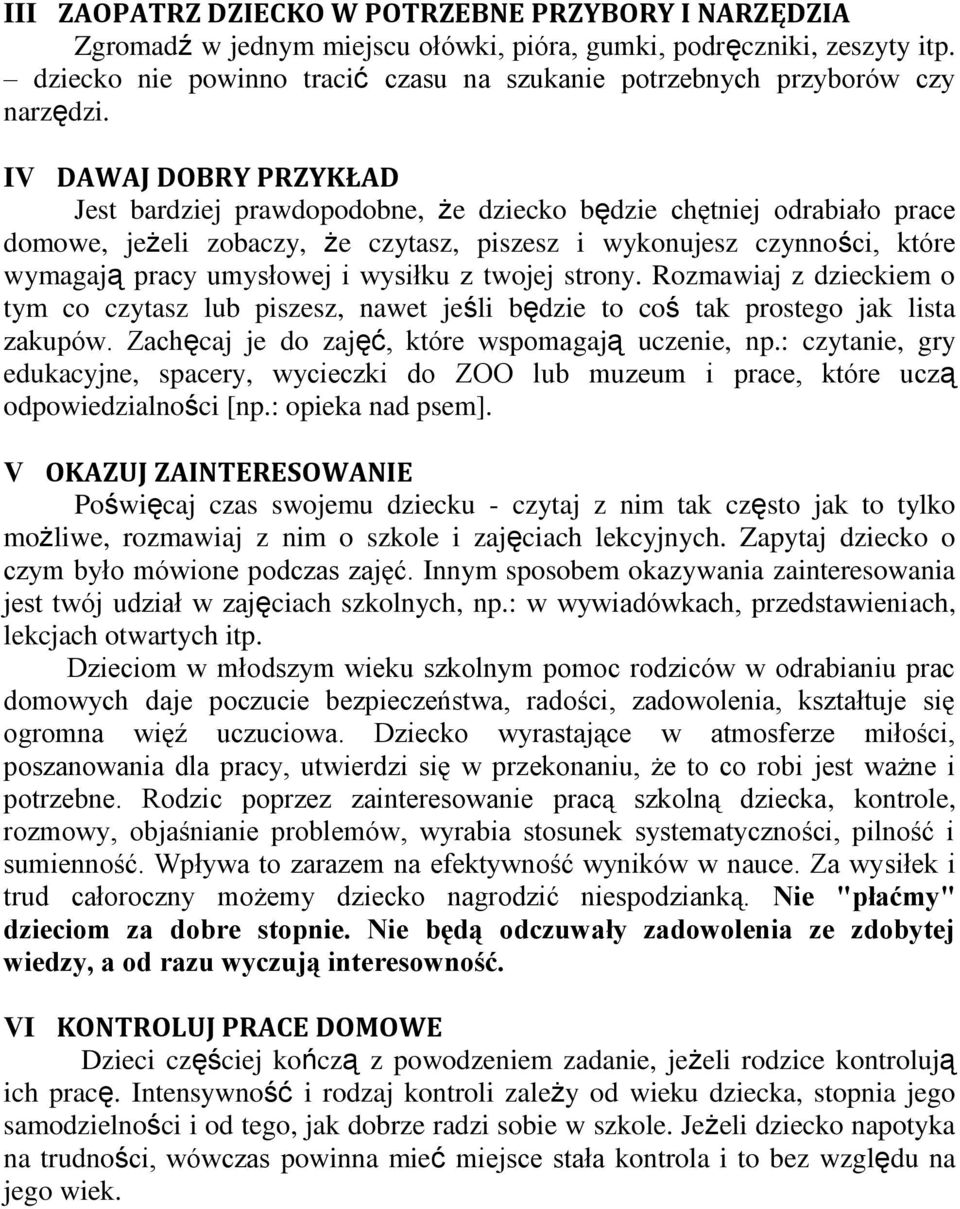 III ZAOPATRZ DZIECKO W POTRZEBNE PRZYBORY I NARZĘDZIA

Zgromadź w jednym miejscu ołówki, pióra, gumki, podręczniki, zeszyty itp. – dziecko nie powinno tracić czasu na szukanie potrzebnych przyborów czy narzędzi.

IV DAWAJ DOBRY PRZYKŁAD

Jest bardziej prawdopodobne, że dziecko będzie chętniej odrabiało prace domowe, jeżeli zobaczy, że czytasz, piszesz i wykonujesz czynności, które wymagają pracy umysłowej i wysiłku z twojej strony. Rozmawiaj z dzieckiem o tym co czytasz lub piszesz, nawet jeśli będzie to coś tak prostego jak lista zakupów. Zachęcaj je do zajęć, które wspomagają uczenie, np.: czytanie, gry edukacyjne, spacery, wycieczki do ZOO lub muzeum i prace, które uczą odpowiedzialności [np.: opieka nad psem].

V OKAZUJ ZAINTERESOWANIE

Poświęcaj czas swojemu dziecku - czytaj z nim tak często jak to tylko możliwe, rozmawiaj z nim o szkole i zajęciach lekcyjnych. Zapytaj dziecko o czym było mówione podczas zajęć. Innym sposobem okazywania zainteresowania jest twój udział w zajęciach szkolnych, np.: w wywiadówkach, przedstawieniach, lekcjach otwartych itp.

Dzieciom w młodszym wieku szkolnym pomoc rodziców w odrabianiu prac domowych daje poczucie bezpieczeństwa, radości, zadowolenia, kształtuje się ogromna więź uczuciowa. Dziecko wyrastające w atmosferze miłości, poszanowania dla pracy, utwierdzi się w przekonaniu, że to co robi jest ważne i potrzebne. Rodzic poprzez zainteresowanie pracą szkolną dziecka, kontrole, rozmowy, objaśnianie problemów, wyrabia stosunek systematyczności, pilność i sumienność. Wpływa to zarazem na efektywność wyników w nauce. Za wysiłek i trud całoroczny możemy dziecko nagrodzić niespodzianką. Nie "płaćmy" dzieciom za dobre stopnie. Nie będą odczuwały zadowolenia ze zdobytej wiedzy, a od razu wyczują interesowność.

VI KONTROLUJ PRACE DOMOWE

Dzieci częściej kończą z powodzeniem zadanie, jeżeli rodzice kontrolują ich pracę. Intensywność i rodzaj kontroli zależy od wieku dziecka, stopnia jego samodzielności i od tego, jak dobrze radzi sobie w szkole. Jeżeli dziecko napotyka na trudności, wówczas powinna mieć miejsce stała kontrola i to bez względu na jego wiek.